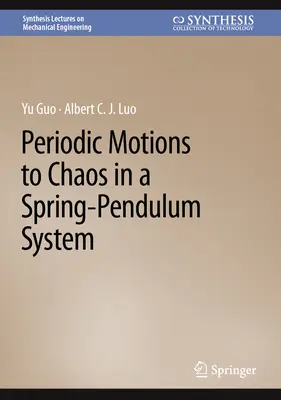 Synthesis Lectures on Mechanical Engineering

SYNTHESIS
COLLECTION OF TECHNOLOGY

Yu Guo · Albert C. J. Luo

Periodic Motions to Chaos in a Spring-Pendulum System

Springer